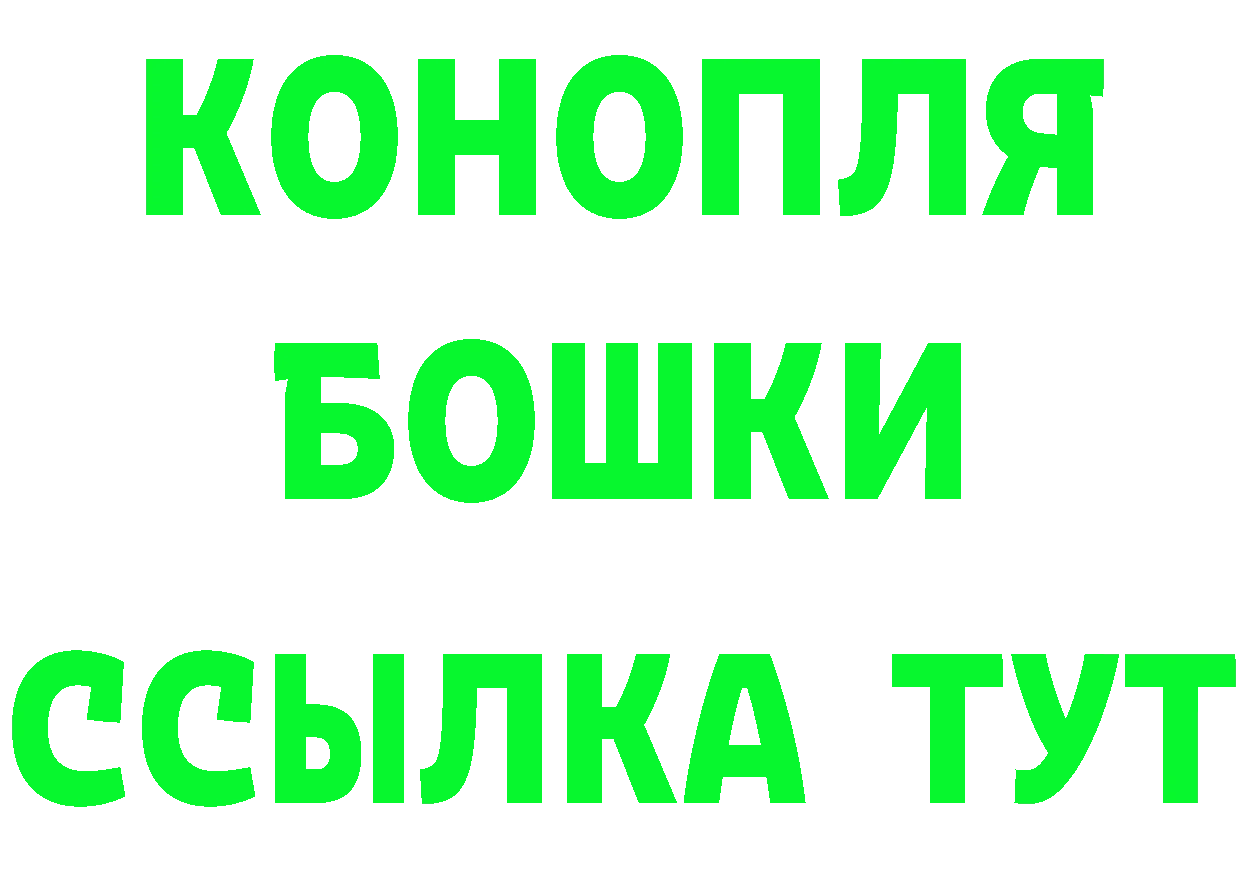 КОНОПЛЯ
БОШКИ
ССЫЛКА ТУТ